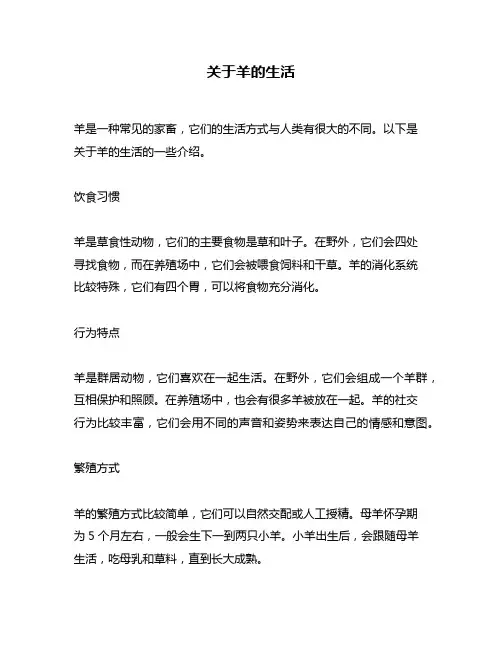 关于羊的生活

羊是一种常见的家畜，它们的生活方式与人类有很大的不同。以下是关于羊的生活的一些介绍。

饮食习惯

羊是草食性动物，它们的主要食物是草和叶子。在野外，它们会四处寻找食物，而在养殖场中，它们会被喂食饲料和干草。羊的消化系统比较特殊，它们有四个胃，可以将食物充分消化。

行为特点

羊是群居动物，它们喜欢在一起生活。在野外，它们会组成一个羊群，互相保护和照顾。在养殖场中，也会有很多羊被放在一起。羊的社交行为比较丰富，它们会用不同的声音和姿势来表达自己的情感和意图。

繁殖方式

羊的繁殖方式比较简单，它们可以自然交配或人工授精。母羊怀孕期为 5 个月左右，一般会生下一到两只小羊。小羊出生后，会跟随母羊生活，吃母乳和草料，直到长大成熟。